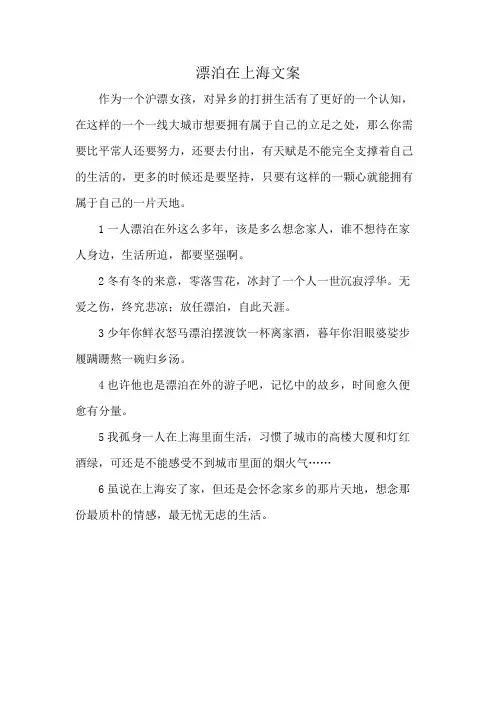 漂泊在上海文案

作为一个沪漂女孩，对异乡的打拼生活有了更好的一个认知，在这样的一个一线大城市想要拥有属于自己的立足之处，那么你需要比平常人还要努力，还要去付出，有天赋是不能完全支撑着自己的生活的，更多的时候还是要坚持，只要有这样的一颗心就能拥有属于自己的一片天地。

1 一人漂泊在外这么多年，该是多么想念家人，谁不想待在家人身边，生活所迫，都要坚强啊。

2 冬有冬的来意，零落雪花，冰封了一个人一世沉寂浮华。无爱之伤，终究悲凉；放任漂泊，自此天涯。

3 少年你鲜衣怒马漂泊摆渡饮一杯离家酒，暮年你泪眼婆娑步履蹒跚熬一碗归乡汤。

4 也许他也是漂泊在外的游子吧，记忆中的故乡，时间愈久便愈有分量。

5 我孤身一人在上海里面生活，习惯了城市的高楼大厦和灯红酒绿，可还是不能感受不到城市里面的烟火气……

6 虽说在上海安了家，但还是会怀念家乡的那片天地，想念那份最质朴的情感，最无忧无虑的生活。